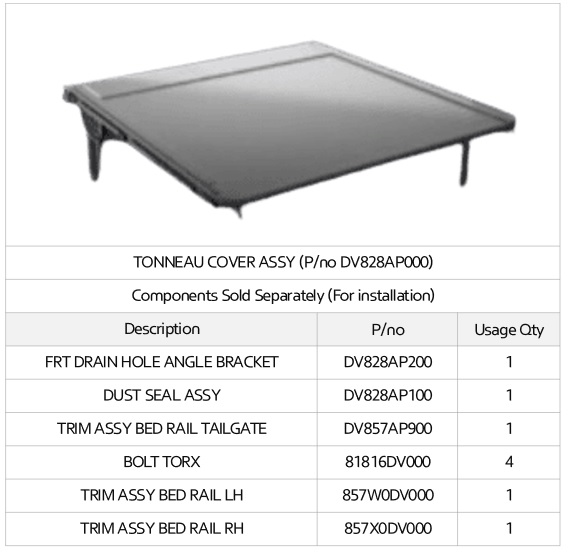 TONNEAU COVER ASSY (P/no DV828AP000)

Components Sold Separately (For installation)

| Description | P/no | Usage Qty |
|---|---|---|
| FRT DRAIN HOLE ANGLE BRACKET | DV828AP200 | 1 |
| DUST SEAL ASSY | DV828AP100 | 1 |
| TRIM ASSY BED RAIL TAILGATE | DV857AP900 | 1 |
| BOLT TORX | 81816DV000 | 4 |
| TRIM ASSY BED RAIL LH | 857W0DV000 | 1 |
| TRIM ASSY BED RAIL RH | 857X0DV000 | 1 |